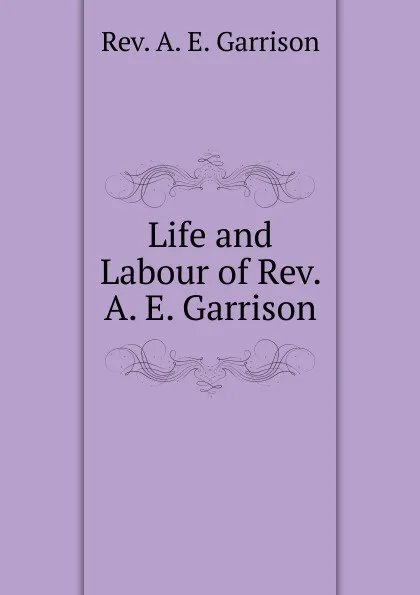 Rev. A. E. Garrison

Life and Labour of Rev. A. E. Garrison